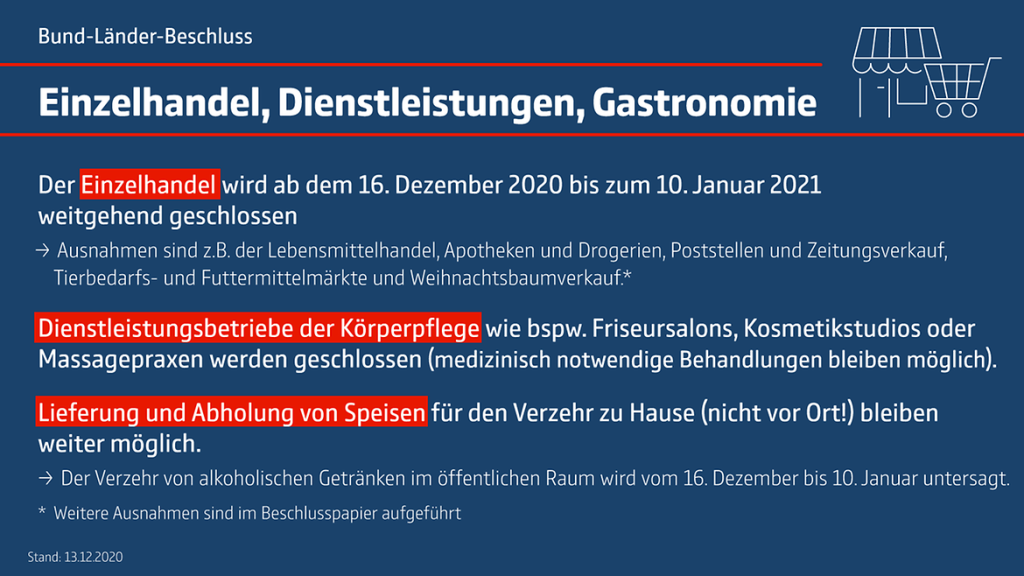 Bund-Länder-Beschluss

Einzelhandel, Dienstleistungen, Gastronomie

Der Einzelhandel wird ab dem 16. Dezember 2020 bis zum 10. Januar 2021 weitgehend geschlossen

→ Ausnahmen sind z.B. der Lebensmittelhandel, Apotheken und Drogerien, Poststellen und Zeitungsverkauf, Tierbedarfs- und Futtermittelmärkte und Weihnachtsbaumverkauf.*

Dienstleistungsbetriebe der Körperpflege wie bspw. Friseursalons, Kosmetikstudios oder Massagepraxen werden geschlossen (medizinisch notwendige Behandlungen bleiben möglich).

Lieferung und Abholung von Speisen für den Verzehr zu Hause (nicht vor Ort!) bleiben weiter möglich.

→ Der Verzehr von alkoholischen Getränken im öffentlichen Raum wird vom 16. Dezember bis 10. Januar untersagt.

* Weitere Ausnahmen sind im Beschlusspapier aufgeführt

Stand: 13.12.2020